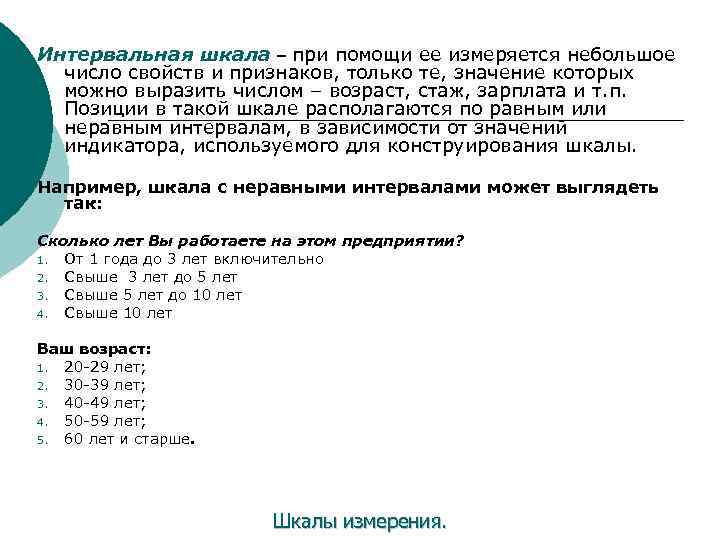 Интервальная шкала – при помощи ее измеряется небольшое число свойств и признаков, только те, значение которых можно выразить числом – возраст, стаж, зарплата и т.п. Позиции в такой шкале располагаются по равным или неравным интервалам, в зависимости от значений индикатора, используемого для конструирования шкалы.

Например, шкала с неравными интервалами может выглядеть так:

Сколько лет Вы работаете на этом предприятии?
1. От 1 года до 3 лет включительно
2. Свыше 3 лет до 5 лет
3. Свыше 5 лет до 10 лет
4. Свыше 10 лет

Ваш возраст:
1. 20-29 лет;
2. 30-39 лет;
3. 40-49 лет;
4. 50-59 лет;
5. 60 лет и старше.

Шкалы измерения.